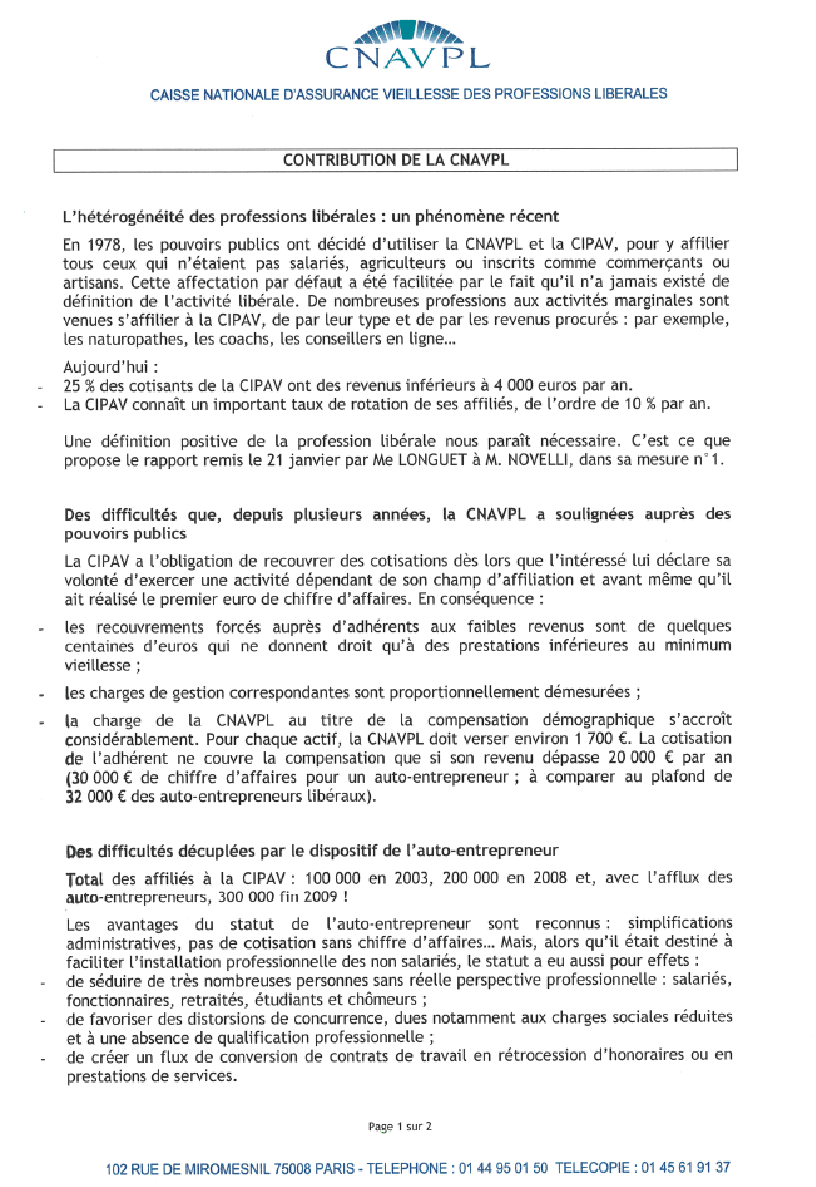 CNAVPL

CAISSE NATIONALE D'ASSURANCE VIEILLESSE DES PROFESSIONS LIBERALES

CONTRIBUTION DE LA CNAVPL

L'hétérogénéité des professions libérales : un phénomène récent

En 1978, les pouvoirs publics ont décidé d'utiliser la CNAVPL et la CIPAV, pour y affilier tous ceux qui n'étaient pas salariés, agriculteurs ou inscrits comme commerçants ou artisans. Cette affectation par défaut a été facilitée par le fait qu'il n'a jamais existé de définition de l'activité libérale. De nombreuses professions aux activités marginales sont venues s'affilier à la CIPAV, de par leur type et de par les revenus procurés : par exemple, les naturopathes, les coachs, les conseillers en ligne...

Aujourd'hui :
- 25 % des cotisants de la CIPAV ont des revenus inférieurs à 4 000 euros par an.
- La CIPAV connaît un important taux de rotation de ses affiliés, de l'ordre de 10 % par an.

Une définition positive de la profession libérale nous paraît nécessaire. C'est ce que propose le rapport remis le 21 janvier par Me LONGUET à M. NOVELLI, dans sa mesure n°1.

Des difficultés que, depuis plusieurs années, la CNAVPL a soulignées auprès des pouvoirs publics

La CIPAV a l'obligation de recouvrer des cotisations dès lors que l'intéressé lui déclare sa volonté d'exercer une activité dépendant de son champ d'affiliation et avant même qu'il ait réalisé le premier euro de chiffre d'affaires. En conséquence :

- les recouvrements forcés auprès d'adhérents aux faibles revenus sont de quelques centaines d'euros qui ne donnent droit qu'à des prestations inférieures au minimum vieillesse ;
- les charges de gestion correspondantes sont proportionnellement démesurées ;
- la charge de la CNAVPL au titre de la compensation démographique s'accroît considérablement. Pour chaque actif, la CNAVPL doit verser environ 1 700 €. La cotisation de l'adhérent ne couvre la compensation que si son revenu dépasse 20 000 € par an (30 000 € de chiffre d'affaires pour un auto-entrepreneur ; à comparer au plafond de 32 000 € des auto-entrepreneurs libéraux).

Des difficultés décuplées par le dispositif de l'auto-entrepreneur

Total des affiliés à la CIPAV : 100 000 en 2003, 200 000 en 2008 et, avec l'afflux des auto-entrepreneurs, 300 000 fin 2009 !

Les avantages du statut de l'auto-entrepreneur sont reconnus : simplifications administratives, pas de cotisation sans chiffre d'affaires... Mais, alors qu'il était destiné à faciliter l'installation professionnelle des non salariés, le statut a eu aussi pour effets :
- de séduire de très nombreuses personnes sans réelle perspective professionnelle : salariés, fonctionnaires, retraités, étudiants et chômeurs ;
- de favoriser des distorsions de concurrence, dues notamment aux charges sociales réduites et à une absence de qualification professionnelle ;
- de créer un flux de conversion de contrats de travail en rétrocession d'honoraires ou en prestations de services.

Page 1 sur 2

102 RUE DE MIROMESNIL 75008 PARIS - TELEPHONE : 01 44 95 01 50 TELECOPIE : 01 45 61 91 37